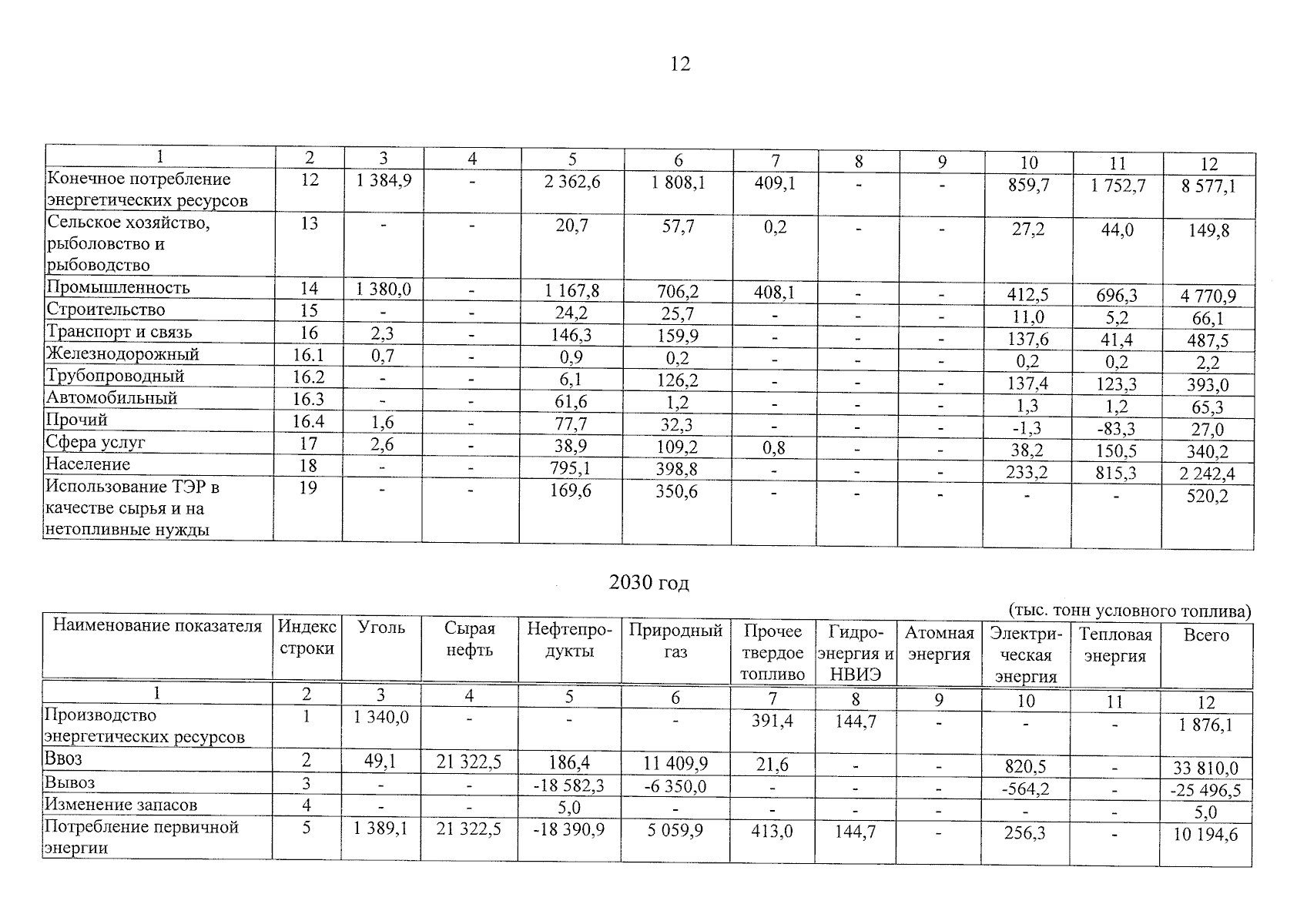 12

| 1 | 2 | 3 | 4 | 5 | 6 | 7 | 8 | 9 | 10 | 11 | 12 |
|---|---|---|---|---|---|---|---|---|---|---|---|
| Конечное потребление энергетических ресурсов | 12 | 1 384,9 | - | 2 362,6 | 1 808,1 | 409,1 | - | - | 859,7 | 1 752,7 | 8 577,1 |
| Сельское хозяйство, рыболовство и рыбоводство | 13 | - | - | 20,7 | 57,7 | 0,2 | - | - | 27,2 | 44,0 | 149,8 |
| Промышленность | 14 | 1 380,0 | - | 1 167,8 | 706,2 | 408,1 | - | - | 412,5 | 696,3 | 4 770,9 |
| Строительство | 15 | - | - | 24,2 | 25,7 | - | - | - | 11,0 | 5,2 | 66,1 |
| Транспорт и связь | 16 | 2,3 | - | 146,3 | 159,9 | - | - | - | 137,6 | 41,4 | 487,5 |
| Железнодорожный | 16.1 | 0,7 | - | 0,9 | 0,2 | - | - | - | 0,2 | 0,2 | 2,2 |
| Трубопроводный | 16.2 | - | - | 6,1 | 126,2 | - | - | - | 137,4 | 123,3 | 393,0 |
| Автомобильный | 16.3 | - | - | 61,6 | 1,2 | - | - | - | 1,3 | 1,2 | 65,3 |
| Прочий | 16.4 | 1,6 | - | 77,7 | 32,3 | - | - | - | -1,3 | -83,3 | 27,0 |
| Сфера услуг | 17 | 2,6 | - | 38,9 | 109,2 | 0,8 | - | - | 38,2 | 150,5 | 340,2 |
| Население | 18 | - | - | 795,1 | 398,8 | - | - | - | 233,2 | 815,3 | 2 242,4 |
| Использование ТЭР в качестве сырья и на нетопливные нужды | 19 | - | - | 169,6 | 350,6 | - | - | - | - | - | 520,2 |

2030 год

(тыс. тонн условного топлива)

| Наименование показателя | Индекс строки | Уголь | Сырая нефть | Нефтепродукты | Природный газ | Прочее твердое топливо | Гидроэнергия и НВИЭ | Атомная энергия | Электрическая энергия | Тепловая энергия | Всего |
|---|---|---|---|---|---|---|---|---|---|---|---|
| 1 | 2 | 3 | 4 | 5 | 6 | 7 | 8 | 9 | 10 | 11 | 12 |
| Производство энергетических ресурсов | 1 | 1 340,0 | - | - | - | 391,4 | 144,7 | - | - | - | 1 876,1 |
| Ввоз | 2 | 49,1 | 21 322,5 | 186,4 | 11 409,9 | 21,6 | - | - | 820,5 | - | 33 810,0 |
| Вывоз | 3 | - | - | -18 582,3 | -6 350,0 | - | - | - | -564,2 | - | -25 496,5 |
| Изменение запасов | 4 | - | - | 5,0 | - | - | - | - | - | - | 5,0 |
| Потребление первичной энергии | 5 | 1 389,1 | 21 322,5 | -18 390,9 | 5 059,9 | 413,0 | 144,7 | - | 256,3 | - | 10 194,6 |